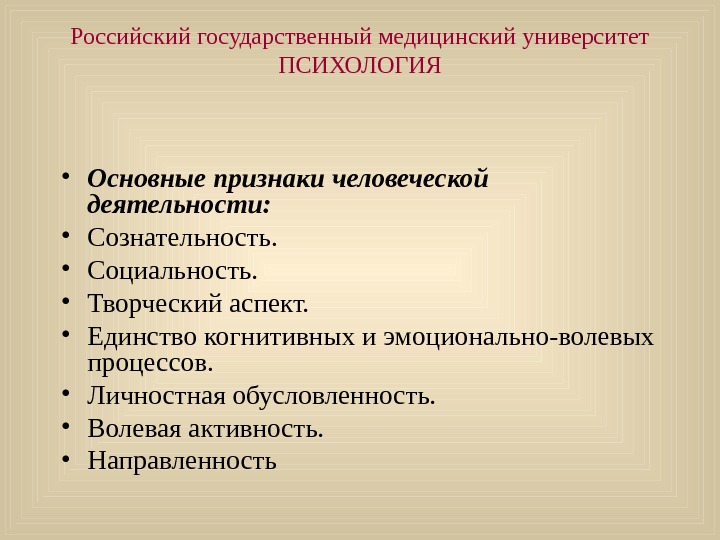 Российский государственный медицинский университет
ПСИХОЛОГИЯ

• Основные признаки человеческой деятельности:
• Сознательность.
• Социальность.
• Творческий аспект.
• Единство когнитивных и эмоционально-волевых процессов.
• Личностная обусловленность.
• Волевая активность.
• Направленность